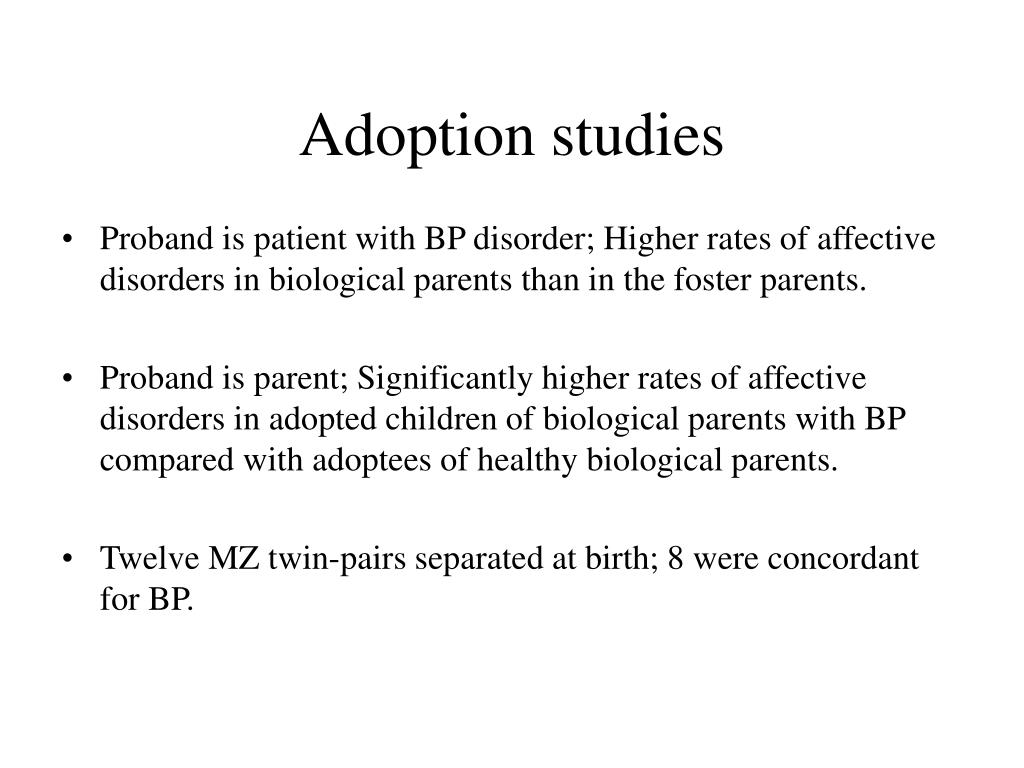 Adoption studies

• Proband is patient with BP disorder; Higher rates of affective disorders in biological parents than in the foster parents.

• Proband is parent; Significantly higher rates of affective disorders in adopted children of biological parents with BP compared with adoptees of healthy biological parents.

• Twelve MZ twin-pairs separated at birth; 8 were concordant for BP.